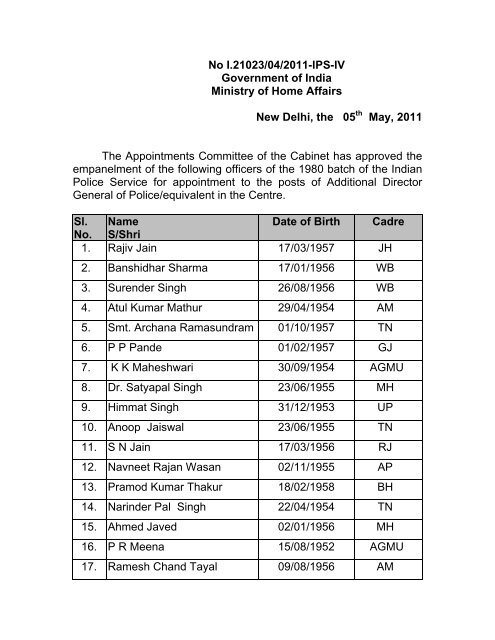 No I.21023/04/2011-IPS-IV
Government of India
Ministry of Home Affairs

New Delhi, the 05$^{th}$ May, 2011

The Appointments Committee of the Cabinet has approved the empanelment of the following officers of the 1980 batch of the Indian Police Service for appointment to the posts of Additional Director General of Police/equivalent in the Centre.

| Sl. No. | Name S/Shri | Date of Birth | Cadre |
|---|---|---|---|
| 1. | Rajiv Jain | 17/03/1957 | JH |
| 2. | Banshidhar Sharma | 17/01/1956 | WB |
| 3. | Surender Singh | 26/08/1956 | WB |
| 4. | Atul Kumar Mathur | 29/04/1954 | AM |
| 5. | Smt. Archana Ramasundram | 01/10/1957 | TN |
| 6. | P P Pande | 01/02/1957 | GJ |
| 7. | K K Maheshwari | 30/09/1954 | AGMU |
| 8. | Dr. Satyapal Singh | 23/06/1955 | MH |
| 9. | Himmat Singh | 31/12/1953 | UP |
| 10. | Anoop Jaiswal | 23/06/1955 | TN |
| 11. | S N Jain | 17/03/1956 | RJ |
| 12. | Navneet Rajan Wasan | 02/11/1955 | AP |
| 13. | Pramod Kumar Thakur | 18/02/1958 | BH |
| 14. | Narinder Pal Singh | 22/04/1954 | TN |
| 15. | Ahmed Javed | 02/01/1956 | MH |
| 16. | P R Meena | 15/08/1952 | AGMU |
| 17. | Ramesh Chand Tayal | 09/08/1956 | AM |